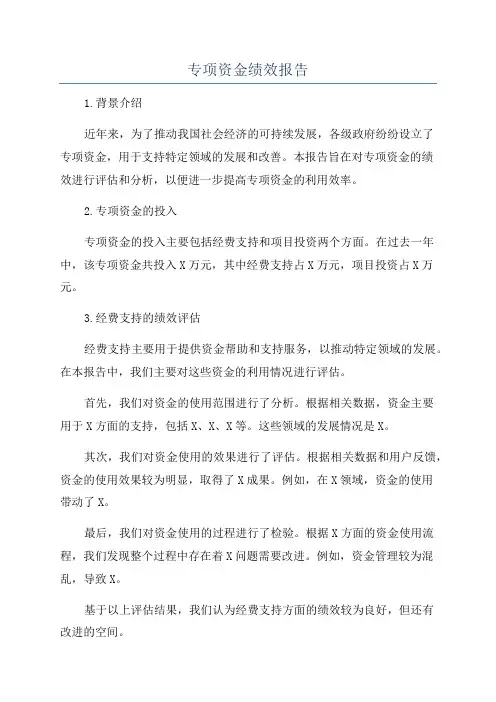 专项资金绩效报告

1.背景介绍

近年来，为了推动我国社会经济的可持续发展，各级政府纷纷设立了专项资金，用于支持特定领域的发展和改善。本报告旨在对专项资金的绩效进行评估和分析，以便进一步提高专项资金的利用效率。

2.专项资金的投入

专项资金的投入主要包括经费支持和项目投资两个方面。在过去一年中，该专项资金共投入X万元，其中经费支持占X万元，项目投资占X万元。

3.经费支持的绩效评估

经费支持主要用于提供资金帮助和支持服务，以推动特定领域的发展。在本报告中，我们主要对这些资金的利用情况进行评估。

首先，我们对资金的使用范围进行了分析。根据相关数据，资金主要用于X方面的支持，包括X、X、X等。这些领域的发展情况是X。

其次，我们对资金使用的效果进行了评估。根据相关数据和用户反馈，资金的使用效果较为明显，取得了X成果。例如，在X领域，资金的使用带动了X。

最后，我们对资金使用的过程进行了检验。根据X方面的资金使用流程，我们发现整个过程中存在着X问题需要改进。例如，资金管理较为混乱，导致X。

基于以上评估结果，我们认为经费支持方面的绩效较为良好，但还有改进的空间。